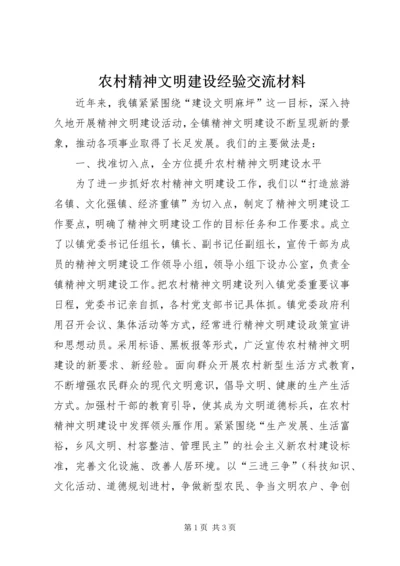 农村精神文明建设经验交流材料

近年来，我镇紧紧围绕“建设文明麻坪”这一目标，深入持久地开展精神文明建设活动，全镇精神文明建设不断呈现新的景象，推动各项事业取得了长足发展。我们的主要做法是：

一、找准切入点，全方位提升农村精神文明建设水平

为了进一步抓好农村精神文明建设工作，我们以“打造旅游名镇、文化强镇、经济重镇”为切入点，制定了精神文明建设工作要点，明确了精神文明建设工作的目标任务和工作要求。成立了以镇党委书记任组长，镇长、副书记任副组长，宣传干部为成员的精神文明建设工作领导小组，领导小组下设办公室，负责全镇精神文明建设工作。把农村精神文明建设列入镇党委重要议事日程，党委书记亲自抓，各村党支部书记具体抓。镇党委政府利用召开会议、集体活动等方式，经常进行精神文明建设政策宣讲和思想动员。采用标语、黑板报等形式，广泛宣传农村精神文明建设的新要求、新经验。面向群众开展农村新型生活方式教育，不断增强农民群众的现代文明意识，倡导文明、健康的生产生活方式。加强村干部的教育引导，使其成为文明道德标兵，在农村精神文明建设中发挥领头雁作用。紧紧围绕“生产发展、生活富裕，乡风文明、村容整洁、管理民主”的社会主义新农村建设标准，完善文化设施、改善人居环境。以“三进三争”（科技知识、文化活动、道德规划进村，争做新型农民、争当文明农户、争创

第1页 共3页